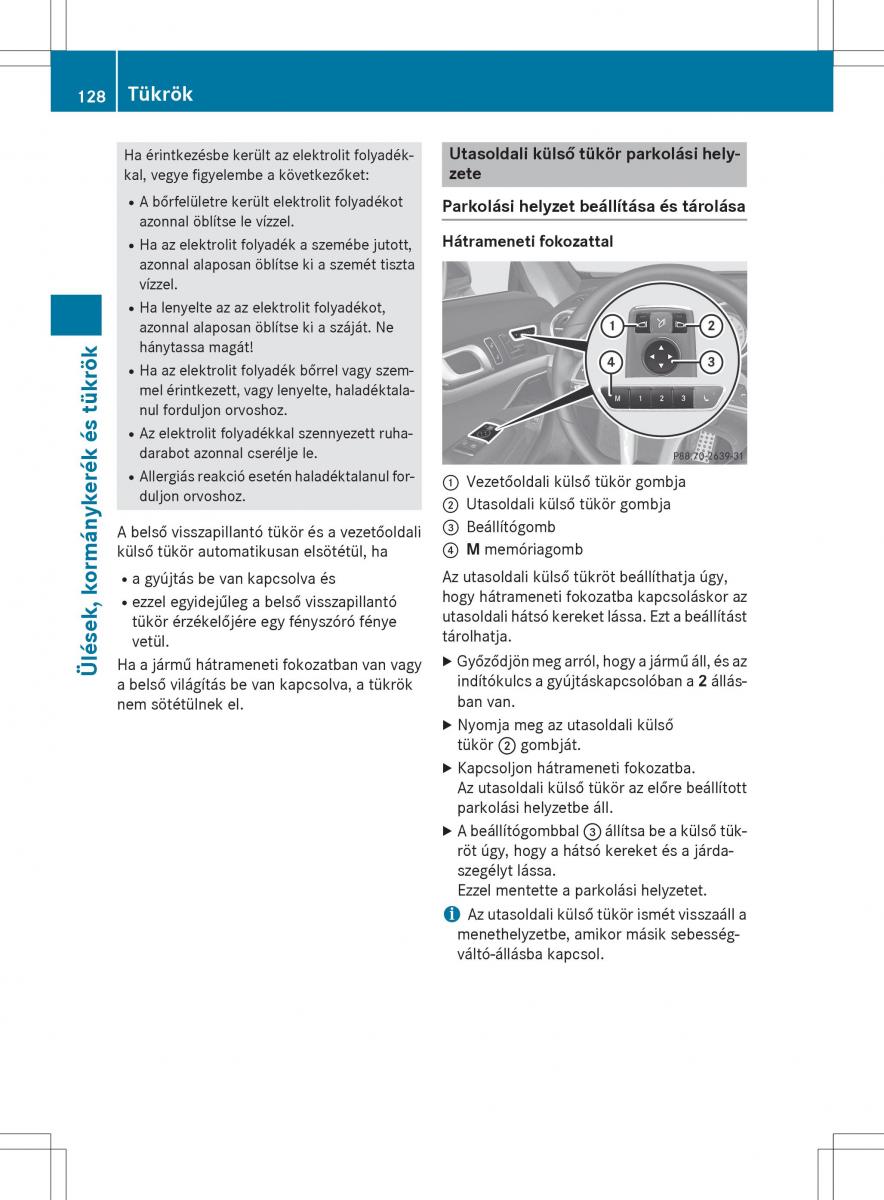 128 Tükrök

Ülések, kormánykerék és tükrök

Ha érintkezésbe került az elektrolit folyadékkal, vegye figyelembe a következőket:

• A bőrfelületre került elektrolit folyadékot azonnal öblítse le vízzel.
• Ha az elektrolit folyadék a szemébe jutott, azonnal alaposan öblítse ki a szemét tiszta vízzel.
• Ha lenyelte az az elektrolit folyadékot, azonnal alaposan öblítse ki a száját. Ne hánytassa magát!
• Ha az elektrolit folyadék bőrrel vagy szemmel érintkezett, vagy lenyelte, haladéktalanul forduljon orvoshoz.
• Az elektrolit folyadékkal szennyezett ruhadarabot azonnal cserélje le.
• Allergiás reakció esetén haladéktalanul forduljon orvoshoz.

A belső visszapillantó tükör és a vezetőoldali külső tükör automatikusan elsötétül, ha

• a gyújtás be van kapcsolva és
• ezzel egyidejűleg a belső visszapillantó tükör érzékelőjére egy fényszóró fénye vetül.

Ha a jármű hátrameneti fokozatban van vagy a belső világítás be van kapcsolva, a tükrök nem sötétülnek el.

Utasoldali külső tükör parkolási helyzete

Parkolási helyzet beállítása és tárolása

Hátrameneti fokozattal

1
2
3
4
M 1 2 3
P88.70-2639-31

① Vezetőoldali külső tükör gombja
② Utasoldali külső tükör gombja
③ Beállítógomb
④ M memóriagomb

Az utasoldali külső tükröt beállíthatja úgy, hogy hátrameneti fokozatba kapcsoláskor az utasoldali hátsó kereket lássa. Ezt a beállítást tárolhatja.

▶ Győződjön meg arról, hogy a jármű áll, és az indítókulcs a gyújtáskapcsolóban a 2 állásban van.
▶ Nyomja meg az utasoldali külső tükör ② gombját.
▶ Kapcsoljon hátrameneti fokozatba.
Az utasoldali külső tükör az előre beállított parkolási helyzetbe áll.
▶ A beállítógombbal ③ állítsa be a külső tükröt úgy, hogy a hátsó kereket és a járdaszegélyt lássa.
Ezzel mentette a parkolási helyzetet.

i Az utasoldali külső tükör ismét visszaáll a menethelyzetbe, amikor másik sebességváltó-állásba kapcsol.